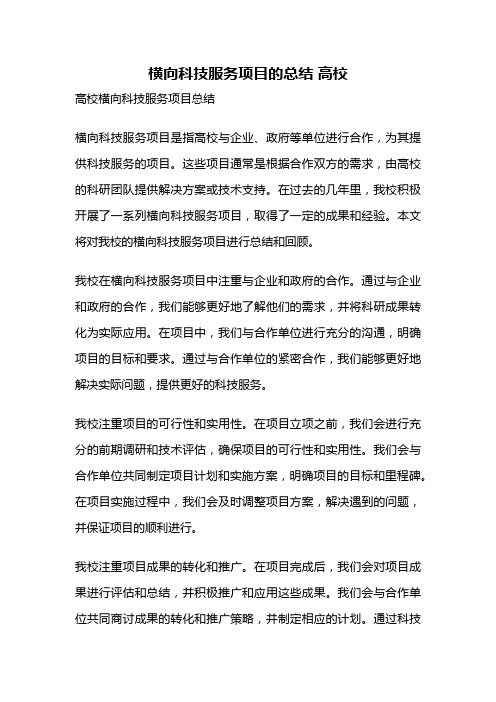 横向科技服务项目的总结 高校

高校横向科技服务项目总结

横向科技服务项目是指高校与企业、政府等单位进行合作，为其提供科技服务的项目。这些项目通常是根据合作双方的需求，由高校的科研团队提供解决方案或技术支持。在过去的几年里，我校积极开展了一系列横向科技服务项目，取得了一定的成果和经验。本文将对我校的横向科技服务项目进行总结和回顾。

我校在横向科技服务项目中注重与企业和政府的合作。通过与企业和政府的合作，我们能够更好地了解他们的需求，并将科研成果转化为实际应用。在项目中，我们与合作单位进行充分的沟通，明确项目的目标和要求。通过与合作单位的紧密合作，我们能够更好地解决实际问题，提供更好的科技服务。

我校注重项目的可行性和实用性。在项目立项之前，我们会进行充分的前期调研和技术评估，确保项目的可行性和实用性。我们会与合作单位共同制定项目计划和实施方案，明确项目的目标和里程碑。在项目实施过程中，我们会及时调整项目方案，解决遇到的问题，并保证项目的顺利进行。

我校注重项目成果的转化和推广。在项目完成后，我们会对项目成果进行评估和总结，并积极推广和应用这些成果。我们会与合作单位共同商讨成果的转化和推广策略，并制定相应的计划。通过科技